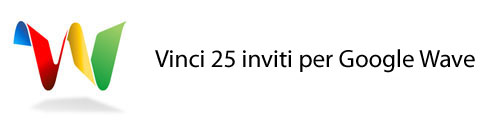 Vinci 25 inviti per Google Wave